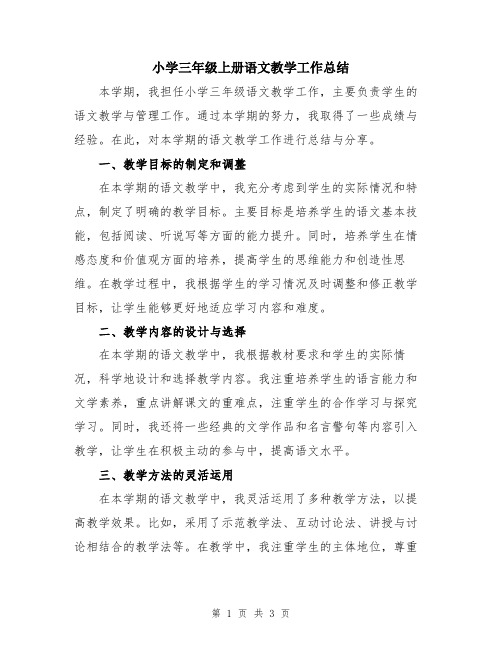 小学三年级上册语文教学工作总结

本学期，我担任小学三年级语文教学工作，主要负责学生的语文教学与管理工作。通过本学期的努力，我取得了一些成绩与经验。在此，对本学期的语文教学工作进行总结与分享。

一、教学目标的制定和调整

在本学期的语文教学中，我充分考虑到学生的实际情况和特点，制定了明确的教学目标。主要目标是培养学生的语文基本技能，包括阅读、听说写等方面的能力提升。同时，培养学生在情感态度和价值观方面的培养，提高学生的思维能力和创造性思维。在教学过程中，我根据学生的学习情况及时调整和修正教学目标，让学生能够更好地适应学习内容和难度。

二、教学内容的设计与选择

在本学期的语文教学中，我根据教材要求和学生的实际情况，科学地设计和选择教学内容。我注重培养学生的语言能力和文学素养，重点讲解课文的重难点，注重学生的合作学习与探究学习。同时，我还将一些经典的文学作品和名言警句等内容引入教学，让学生在积极主动的参与中，提高语文水平。

三、教学方法的灵活运用

在本学期的语文教学中，我灵活运用了多种教学方法，以提高教学效果。比如，采用了示范教学法、互动讨论法、讲授与讨论相结合的教学法等。在教学中，我注重学生的主体地位，尊重

第 1 页 共 3 页